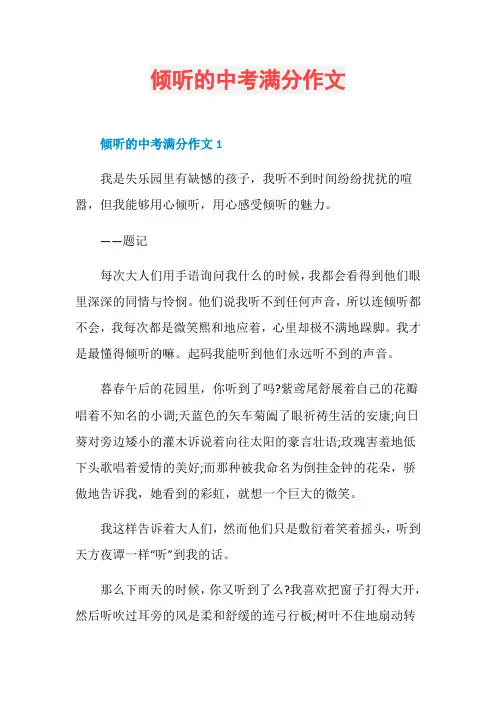 倾听的中考满分作文

倾听的中考满分作文 1

我是失乐园里有缺憾的孩子，我听不到时间纷纷扰扰的喧嚣，但我能够用心倾听，用心感受倾听的魅力。

——题记

每次大人们用手语询问我什么的时候，我都会看得到他们眼里深深的同情与怜悯。他们说我听不到任何声音，所以连倾听都不会，我每次都是微笑熙和地应着，心里却极不满地跺脚。我才是最懂得倾听的嘛。起码我能听到他们永远听不到的声音。

暮春午后的花园里，你听到了吗?紫鸢尾舒展着自己的花瓣唱着不知名的小调;天蓝色的矢车菊阖了眼祈祷生活的安康;向日葵对旁边矮小的灌木诉说着向往太阳的豪言壮语;玫瑰害羞地低下头歌唱着爱情的美好;而那种被我命名为倒挂金钟的花朵，骄傲地告诉我，她看到的彩虹，就想一个巨大的微笑。

我这样告诉着大人们，然而他们只是敷衍着笑着摇头，听到天方夜谭一样“听”到我的话。

那么下雨天的时候，你又听到了么?我喜欢把窗子打得大开，然后听吹过耳旁的风是柔和舒缓的连弓行板;树叶不住地扇动转